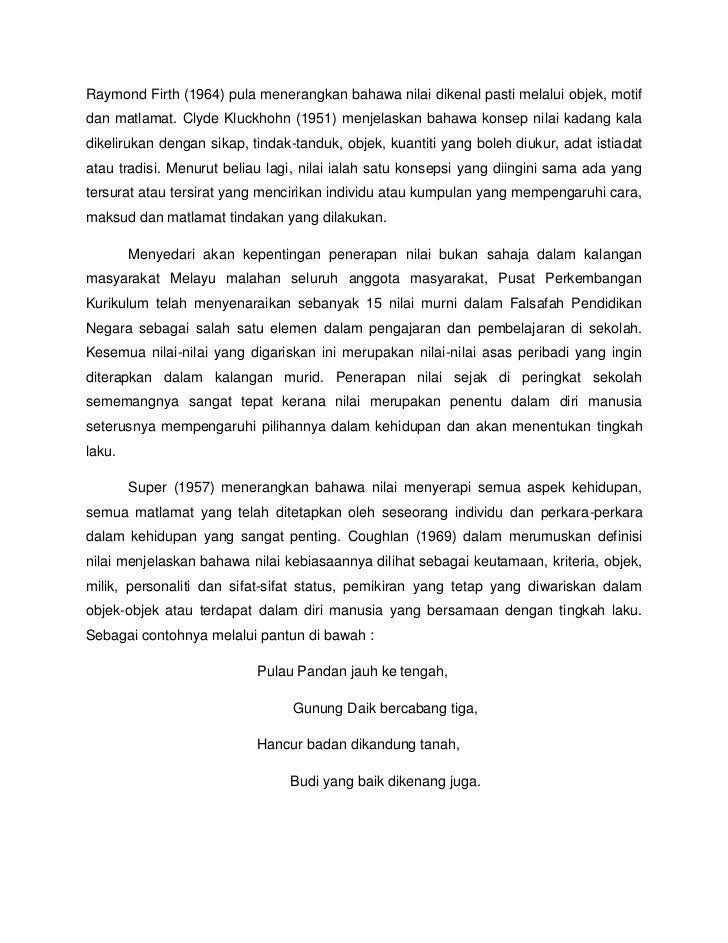 Raymond Firth (1964) pula menerangkan bahawa nilai dikenal pasti melalui objek, motif dan matlamat. Clyde Kluckhohn (1951) menjelaskan bahawa konsep nilai kadang kala dikelirukan dengan sikap, tindak-tanduk, objek, kuantiti yang boleh diukur, adat istiadat atau tradisi. Menurut beliau lagi, nilai ialah satu konsepsi yang diingini sama ada yang tersurat atau tersirat yang mencirikan individu atau kumpulan yang mempengaruhi cara, maksud dan matlamat tindakan yang dilakukan.

Menyedari akan kepentingan penerapan nilai bukan sahaja dalam kalangan masyarakat Melayu malahan seluruh anggota masyarakat, Pusat Perkembangan Kurikulum telah menyenaraikan sebanyak 15 nilai murni dalam Falsafah Pendidikan Negara sebagai salah satu elemen dalam pengajaran dan pembelajaran di sekolah. Kesemua nilai-nilai yang digariskan ini merupakan nilai-nilai asas peribadi yang ingin diterapkan dalam kalangan murid. Penerapan nilai sejak di peringkat sekolah sememangnya sangat tepat kerana nilai merupakan penentu dalam diri manusia seterusnya mempengaruhi pilihannya dalam kehidupan dan akan menentukan tingkah laku.

Super (1957) menerangkan bahawa nilai menyerapi semua aspek kehidupan, semua matlamat yang telah ditetapkan oleh seseorang individu dan perkara-perkara dalam kehidupan yang sangat penting. Coughlan (1969) dalam merumuskan definisi nilai menjelaskan bahawa nilai kebiasaannya dilihat sebagai keutamaan, kriteria, objek, milik, personaliti dan sifat-sifat status, pemikiran yang tetap yang diwariskan dalam objek-objek atau terdapat dalam diri manusia yang bersamaan dengan tingkah laku. Sebagai contohnya melalui pantun di bawah :

Pulau Pandan jauh ke tengah,
Gunung Daik bercabang tiga,
Hancur badan dikandung tanah,
Budi yang baik dikenang juga.